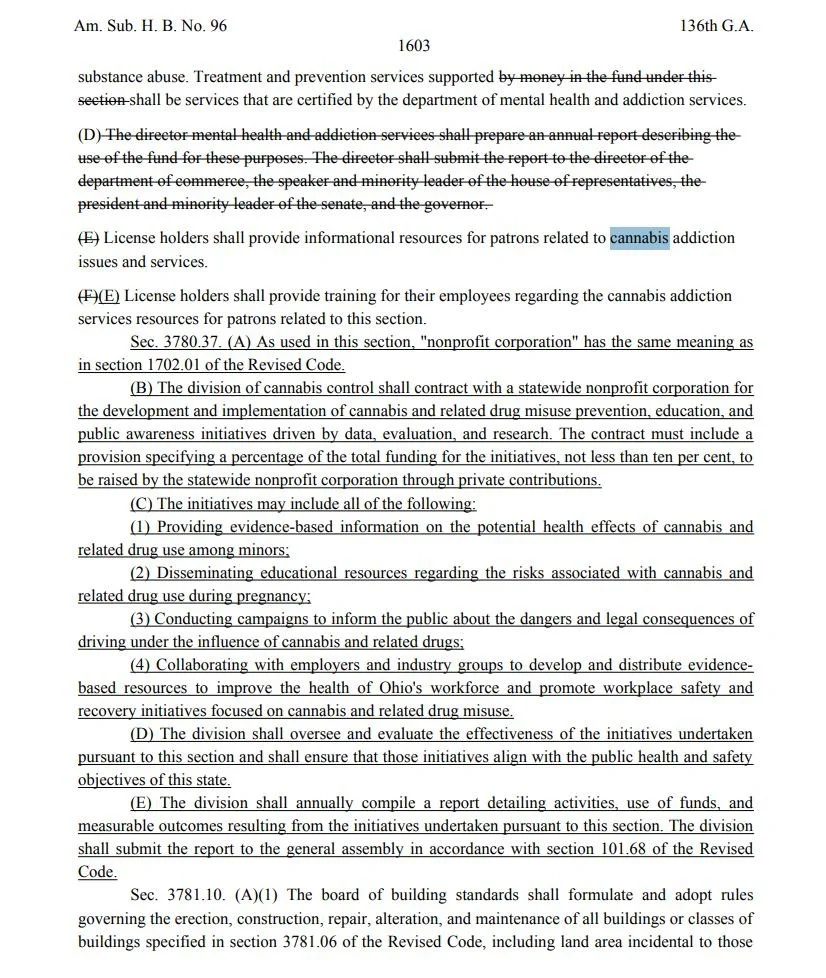 Am. Sub. H. B. No. 96 136th G.A.
1603

substance abuse. Treatment and prevention services supported by money in the fund under this section shall be services that are certified by the department of mental health and addiction services.

(D) The director mental health and addiction services shall prepare an annual report describing the use of the fund for these purposes. The director shall submit the report to the director of the department of commerce, the speaker and minority leader of the house of representatives, the president and minority leader of the senate, and the governor.

(E) License holders shall provide informational resources for patrons related to cannabis addiction issues and services.

(F)(E) License holders shall provide training for their employees regarding the cannabis addiction services resources for patrons related to this section.

Sec. 3780.37. (A) As used in this section, "nonprofit corporation" has the same meaning as in section 1702.01 of the Revised Code.

(B) The division of cannabis control shall contract with a statewide nonprofit corporation for the development and implementation of cannabis and related drug misuse prevention, education, and public awareness initiatives driven by data, evaluation, and research. The contract must include a provision specifying a percentage of the total funding for the initiatives, not less than ten per cent, to be raised by the statewide nonprofit corporation through private contributions.

(C) The initiatives may include all of the following:

(1) Providing evidence-based information on the potential health effects of cannabis and related drug use among minors;

(2) Disseminating educational resources regarding the risks associated with cannabis and related drug use during pregnancy;

(3) Conducting campaigns to inform the public about the dangers and legal consequences of driving under the influence of cannabis and related drugs;

(4) Collaborating with employers and industry groups to develop and distribute evidence-based resources to improve the health of Ohio's workforce and promote workplace safety and recovery initiatives focused on cannabis and related drug misuse.

(D) The division shall oversee and evaluate the effectiveness of the initiatives undertaken pursuant to this section and shall ensure that those initiatives align with the public health and safety objectives of this state.

(E) The division shall annually compile a report detailing activities, use of funds, and measurable outcomes resulting from the initiatives undertaken pursuant to this section. The division shall submit the report to the general assembly in accordance with section 101.68 of the Revised Code.

Sec. 3781.10. (A)(1) The board of building standards shall formulate and adopt rules governing the erection, construction, repair, alteration, and maintenance of all buildings or classes of buildings specified in section 3781.06 of the Revised Code, including land area incidental to those